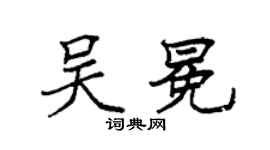 吴冕

词典网